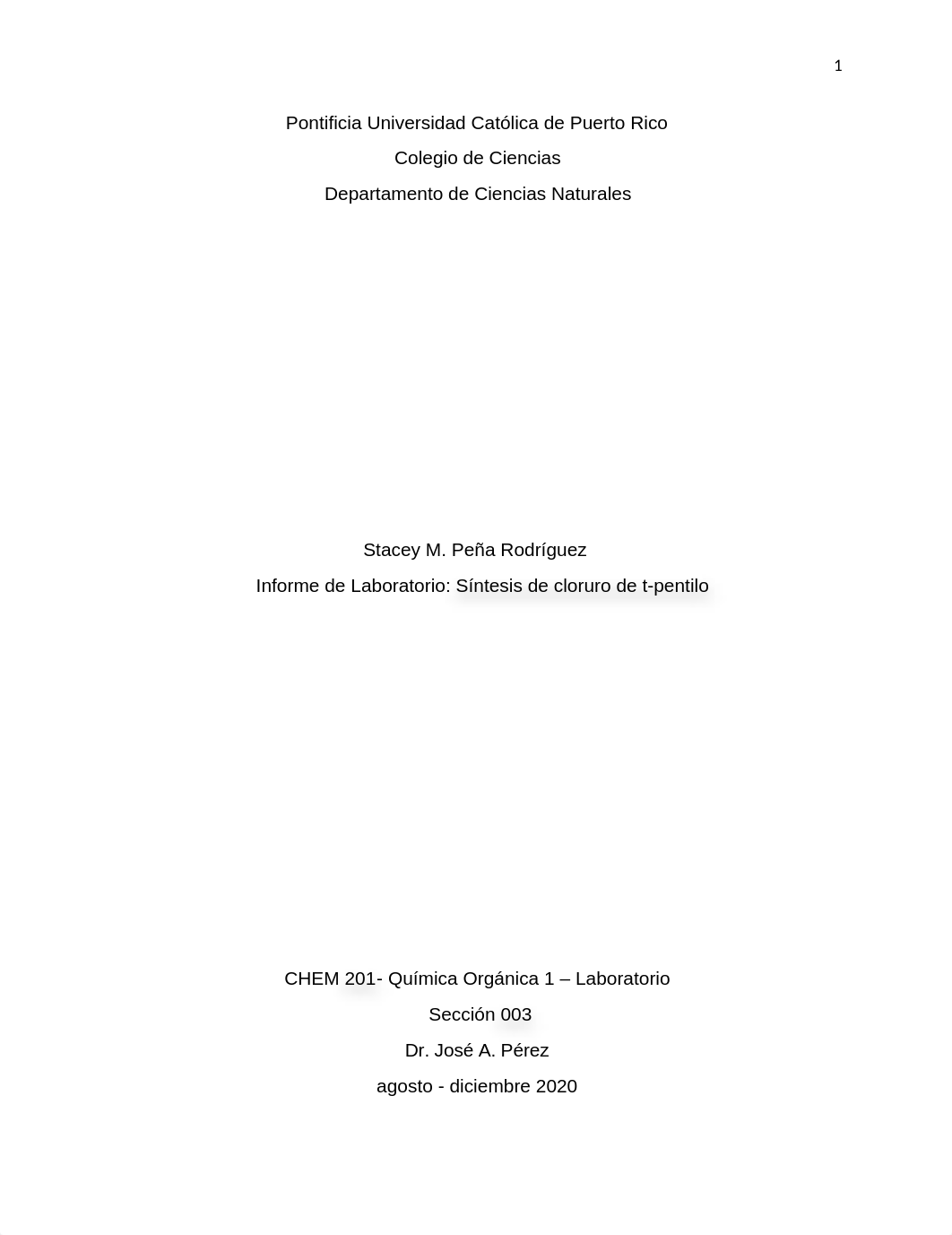 1

Pontificia Universidad Católica de Puerto Rico

Colegio de Ciencias

Departamento de Ciencias Naturales

Stacey M. Peña Rodríguez

Informe de Laboratorio: Síntesis de cloruro de t-pentilo

CHEM 201- Química Orgánica 1 – Laboratorio

Sección 003

Dr. José A. Pérez

agosto - diciembre 2020